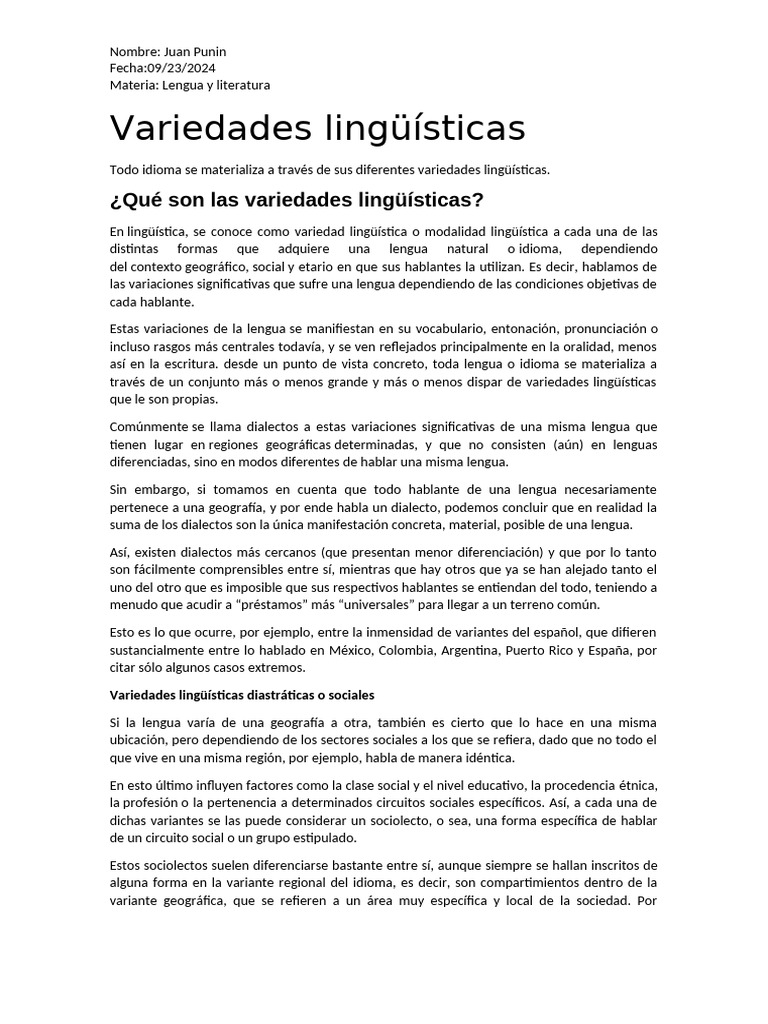 Nombre: Juan Punin
Fecha:09/23/2024
Materia: Lengua y literatura

Variedades lingüísticas

Todo idioma se materializa a través de sus diferentes variedades lingüísticas.

¿Qué son las variedades lingüísticas?

En lingüística, se conoce como variedad lingüística o modalidad lingüística a cada una de las distintas formas que adquiere una lengua natural o idioma, dependiendo del contexto geográfico, social y etario en que sus hablantes la utilizan. Es decir, hablamos de las variaciones significativas que sufre una lengua dependiendo de las condiciones objetivas de cada hablante.

Estas variaciones de la lengua se manifiestan en su vocabulario, entonación, pronunciación o incluso rasgos más centrales todavía, y se ven reflejados principalmente en la oralidad, menos así en la escritura. desde un punto de vista concreto, toda lengua o idioma se materializa a través de un conjunto más o menos grande y más o menos dispar de variedades lingüísticas que le son propias.

Comúnmente se llama dialectos a estas variaciones significativas de una misma lengua que tienen lugar en regiones geográficas determinadas, y que no consisten (aún) en lenguas diferenciadas, sino en modos diferentes de hablar una misma lengua.

Sin embargo, si tomamos en cuenta que todo hablante de una lengua necesariamente pertenece a una geografía, y por ende habla un dialecto, podemos concluir que en realidad la suma de los dialectos son la única manifestación concreta, material, posible de una lengua.

Así, existen dialectos más cercanos (que presentan menor diferenciación) y que por lo tanto son fácilmente comprensibles entre sí, mientras que hay otros que ya se han alejado tanto el uno del otro que es imposible que sus respectivos hablantes se entiendan del todo, teniendo a menudo que acudir a “préstamos” más “universales” para llegar a un terreno común.

Esto es lo que ocurre, por ejemplo, entre la inmensidad de variantes del español, que difieren sustancialmente entre lo hablado en México, Colombia, Argentina, Puerto Rico y España, por citar sólo algunos casos extremos.

Variedades lingüísticas diastráticas o sociales

Si la lengua varía de una geografía a otra, también es cierto que lo hace en una misma ubicación, pero dependiendo de los sectores sociales a los que se refiera, dado que no todo el que vive en una misma región, por ejemplo, habla de manera idéntica.

En esto último influyen factores como la clase social y el nivel educativo, la procedencia étnica, la profesión o la pertenencia a determinados circuitos sociales específicos. Así, a cada una de dichas variantes se las puede considerar un sociolecto, o sea, una forma específica de hablar de un circuito social o un grupo estipulado.

Estos sociolectos suelen diferenciarse bastante entre sí, aunque siempre se hallan inscritos de alguna forma en la variante regional del idioma, es decir, son compartimientos dentro de la variante geográfica, que se refieren a un área muy específica y local de la sociedad. Por